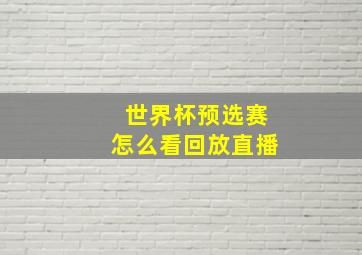 世界杯预选赛
怎么看回放直播